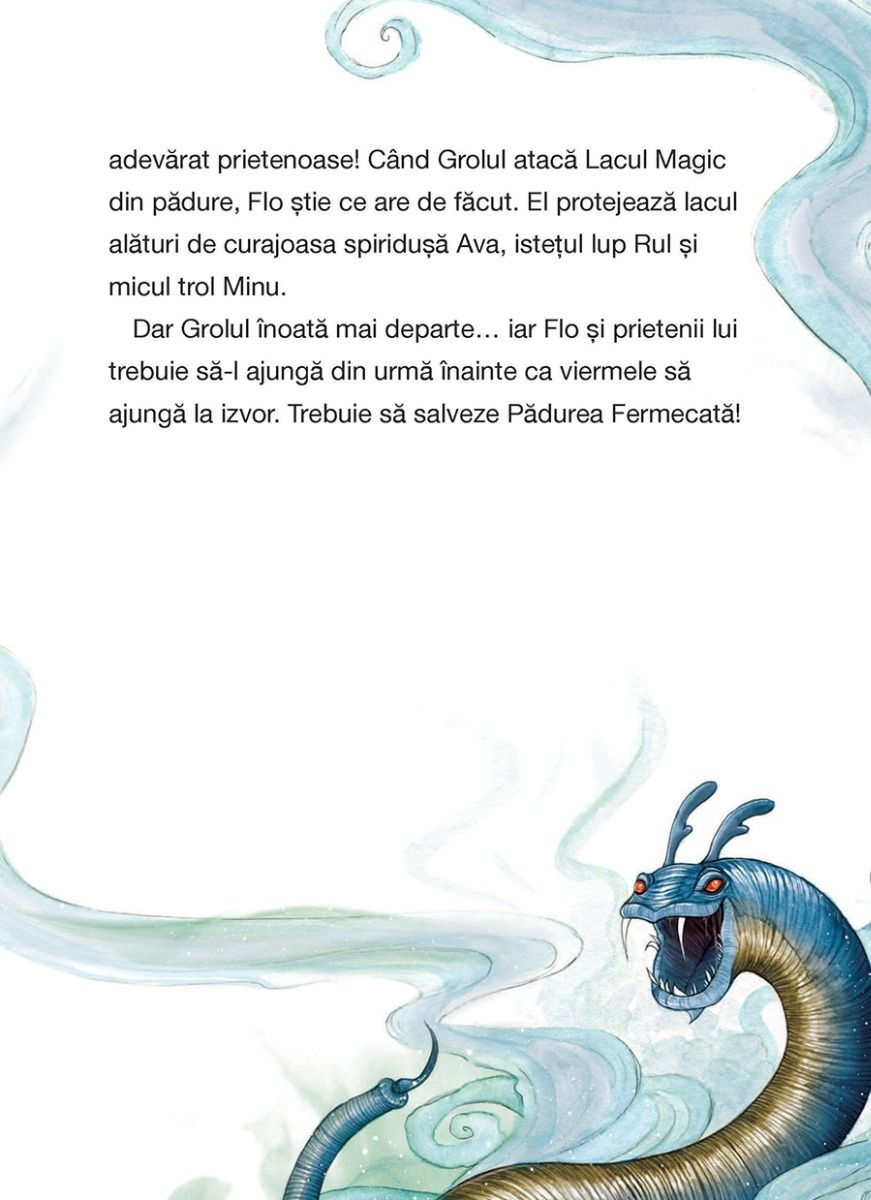 adevărat prietenoase! Când Grolul atacă Lacul Magic din pădure, Flo știe ce are de făcut. El protejează lacul alături de curajoasa spiridușă Ava, istețul lup Rul și micul trol Minu.

Dar Grolul înoată mai departe… iar Flo și prietenii lui trebuie să-l ajungă din urmă înainte ca viermele să ajungă la izvor. Trebuie să salveze Pădurea Fermecată!